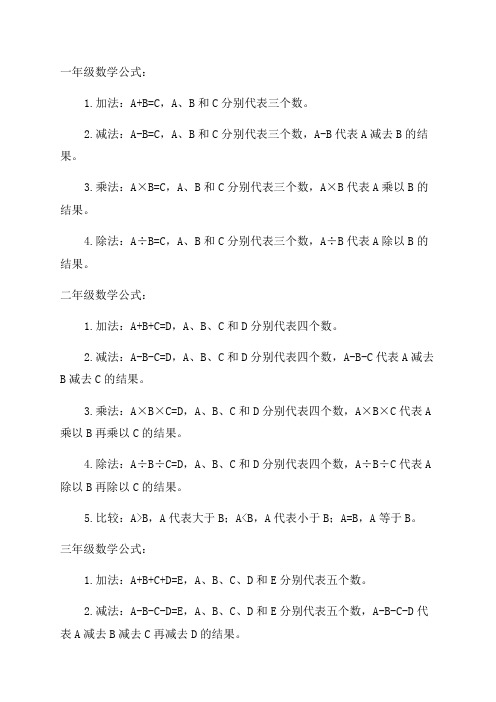 一年级数学公式：

1. 加法：A+B=C，A、B 和 C 分别代表三个数。

2. 减法：A-B=C，A、B 和 C 分别代表三个数，A-B 代表 A 减去 B 的结果。

3. 乘法：A×B=C，A、B 和 C 分别代表三个数，A×B 代表 A 乘以 B 的结果。

4. 除法：A÷B=C，A、B 和 C 分别代表三个数，A÷B 代表 A 除以 B 的结果。

二年级数学公式：

1. 加法：A+B+C=D，A、B、C 和 D 分别代表四个数。

2. 减法：A-B-C=D，A、B、C 和 D 分别代表四个数，A-B-C 代表 A 减去 B 减去 C 的结果。

3. 乘法：A×B×C=D，A、B、C 和 D 分别代表四个数，A×B×C 代表 A 乘以 B 再乘以 C 的结果。

4. 除法：A÷B÷C=D，A、B、C 和 D 分别代表四个数，A÷B÷C 代表 A 除以 B 再除以 C 的结果。

5. 比较：A>B，A 代表大于 B；A<B，A 代表小于 B；A=B，A 等于 B。

三年级数学公式：

1. 加法：A+B+C+D=E，A、B、C、D 和 E 分别代表五个数。

2. 减法：A-B-C-D=E，A、B、C、D 和 E 分别代表五个数，A-B-C-D 代表 A 减去 B 减去 C 再减去 D 的结果。